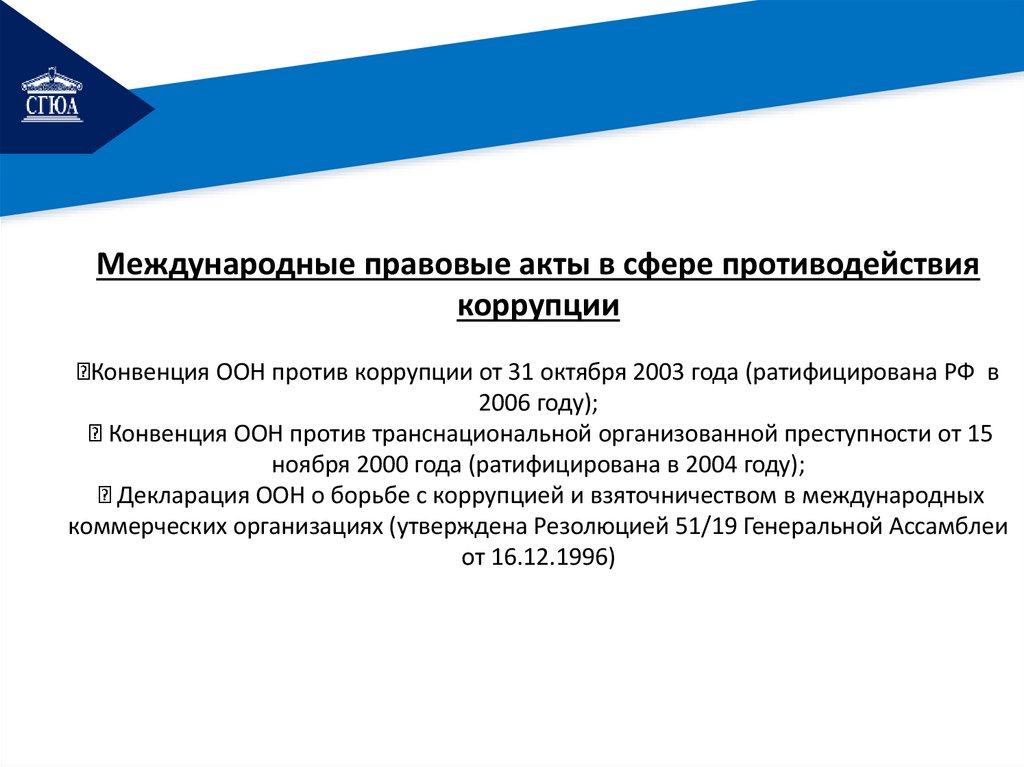 СГЮА

Международные правовые акты в сфере противодействия коррупции

Конвенция ООН против коррупции от 31 октября 2003 года (ратифицирована РФ в 2006 году);
 Конвенция ООН против транснациональной организованной преступности от 15 ноября 2000 года (ратифицирована в 2004 году);
 Декларация ООН о борьбе с коррупцией и взяточничеством в международных коммерческих организациях (утверждена Резолюцией 51/19 Генеральной Ассамблеи от 16.12.1996)